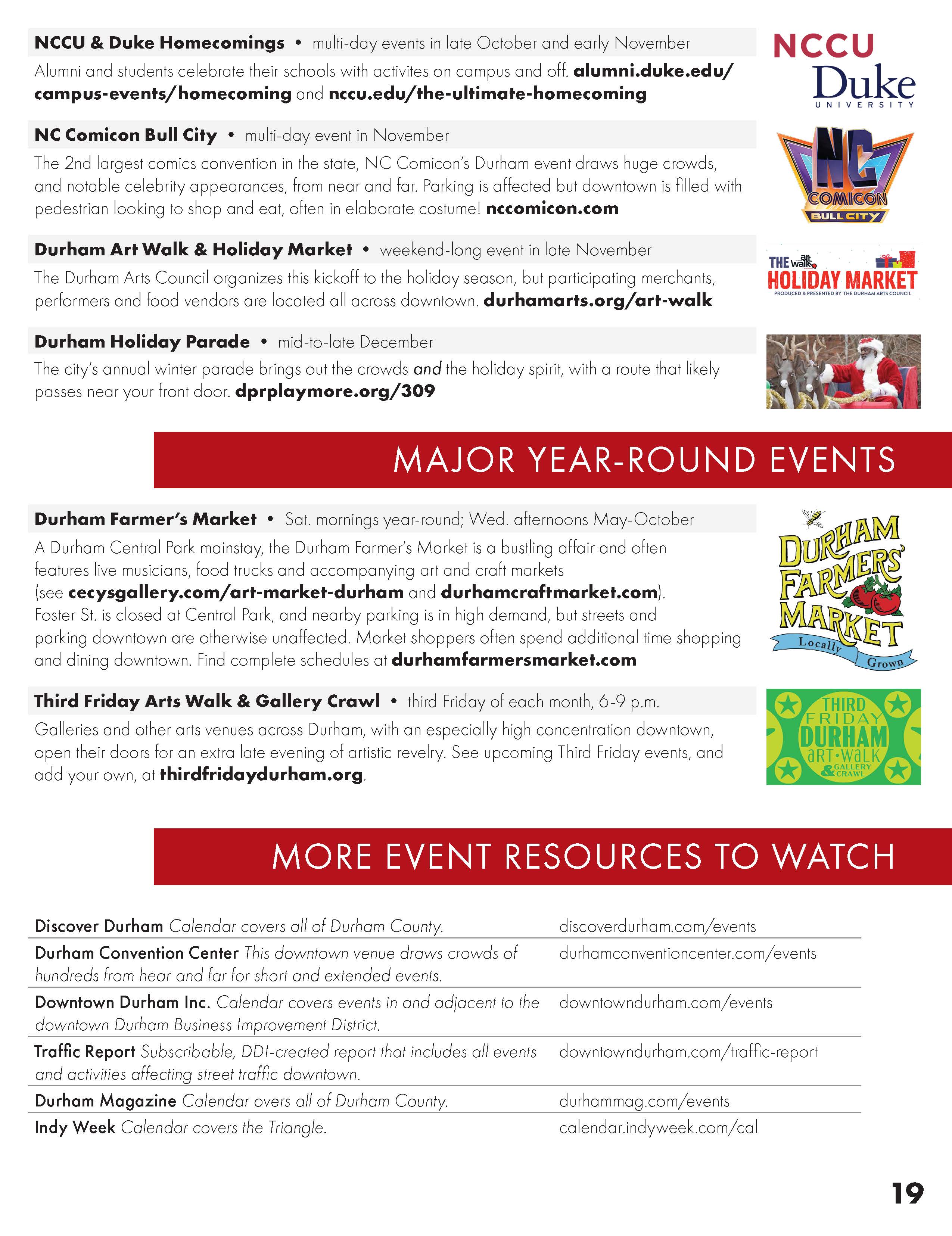 NCCU & Duke Homecomings • multi-day events in late October and early November

Alumni and students celebrate their schools with activites on campus and off. alumni.duke.edu/campus-events/homecoming and nccu.edu/the-ultimate-homecoming

NCCU
Duke
UNIVERSITY

NC Comicon Bull City • multi-day event in November

The 2nd largest comics convention in the state, NC Comicon's Durham event draws huge crowds, and notable celebrity appearances, from near and far. Parking is affected but downtown is filled with pedestrian looking to shop and eat, often in elaborate costume! nccomicon.com

NC
COMICON
BULL CITY

Durham Art Walk & Holiday Market • weekend-long event in late November

The Durham Arts Council organizes this kickoff to the holiday season, but participating merchants, performers and food vendors are located all across downtown. durhamarts.org/art-walk

THE art walk
HOLIDAY MARKET
PRODUCED & PRESENTED BY THE DURHAM ARTS COUNCIL

Durham Holiday Parade • mid-to-late December

The city's annual winter parade brings out the crowds and the holiday spirit, with a route that likely passes near your front door. dprplaymore.org/309

MAJOR YEAR-ROUND EVENTS

Durham Farmer's Market • Sat. mornings year-round; Wed. afternoons May-October

A Durham Central Park mainstay, the Durham Farmer's Market is a bustling affair and often features live musicians, food trucks and accompanying art and craft markets (see cecysgallery.com/art-market-durham and durhamcraftmarket.com). Foster St. is closed at Central Park, and nearby parking is in high demand, but streets and parking downtown are otherwise unaffected. Market shoppers often spend additional time shopping and dining downtown. Find complete schedules at durhamfarmersmarket.com

DURHAM FARMERS' MARKET
Locally Grown

Third Friday Arts Walk & Gallery Crawl • third Friday of each month, 6-9 p.m.

Galleries and other arts venues across Durham, with an especially high concentration downtown, open their doors for an extra late evening of artistic revelry. See upcoming Third Friday events, and add your own, at thirdfridaydurham.org.

THIRD FRIDAY DURHAM aRT•WaLK & GALLERY CRAWL

MORE EVENT RESOURCES TO WATCH

| | |
|---|---|
| Discover Durham Calendar covers all of Durham County. | discoverdurham.com/events |
| Durham Convention Center This downtown venue draws crowds of hundreds from hear and far for short and extended events. | durhamconventioncenter.com/events |
| Downtown Durham Inc. Calendar covers events in and adjacent to the downtown Durham Business Improvement District. | downtowndurham.com/events |
| Traffic Report Subscribable, DDI-created report that includes all events and activities affecting street traffic downtown. | downtowndurham.com/traffic-report |
| Durham Magazine Calendar overs all of Durham County. | durhammag.com/events |
| Indy Week Calendar covers the Triangle. | calendar.indyweek.com/cal |

19